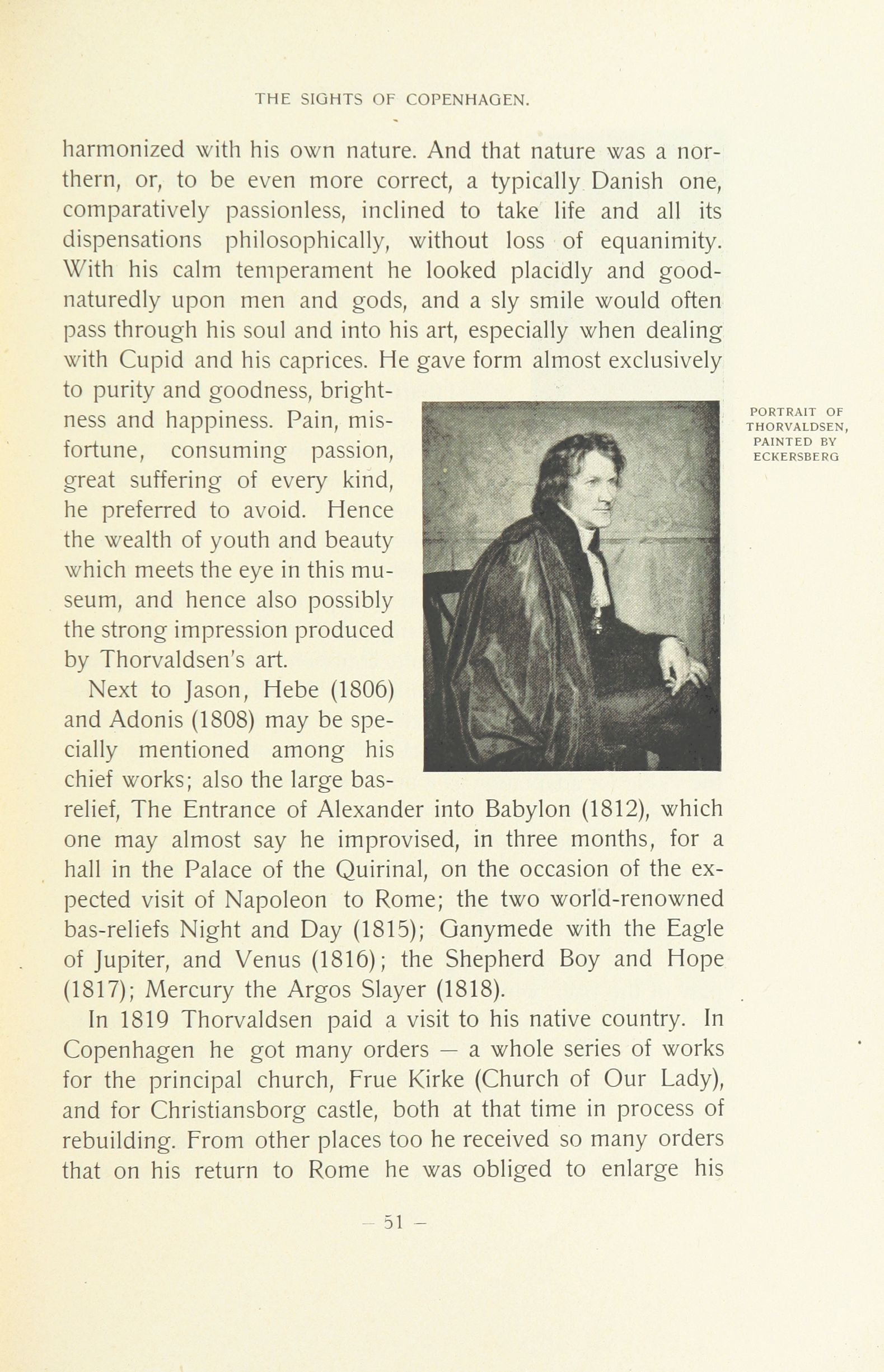 THE SIGHTS OF COPENHAGEN.

harmonized with his own nature. And that nature was a northern, or, to be even more correct, a typically Danish one, comparatively passionless, inclined to take life and all its dispensations philosophically, without loss of equanimity. With his calm temperament he looked placidly and good-naturedly upon men and gods, and a sly smile would often pass through his soul and into his art, especially when dealing with Cupid and his caprices. He gave form almost exclusively to purity and goodness, brightness and happiness. Pain, misfortune, consuming passion, great suffering of every kind, he preferred to avoid. Hence the wealth of youth and beauty which meets the eye in this museum, and hence also possibly the strong impression produced by Thorvaldsen's art.

PORTRAIT OF THORVALDSEN, PAINTED BY ECKERSBERG

Next to Jason, Hebe (1806) and Adonis (1808) may be specially mentioned among his chief works; also the large bas-relief, The Entrance of Alexander into Babylon (1812), which one may almost say he improvised, in three months, for a hall in the Palace of the Quirinal, on the occasion of the expected visit of Napoleon to Rome; the two world-renowned bas-reliefs Night and Day (1815); Ganymede with the Eagle of Jupiter, and Venus (1816); the Shepherd Boy and Hope (1817); Mercury the Argos Slayer (1818).

In 1819 Thorvaldsen paid a visit to his native country. In Copenhagen he got many orders — a whole series of works for the principal church, Frue Kirke (Church of Our Lady), and for Christiansborg castle, both at that time in process of rebuilding. From other places too he received so many orders that on his return to Rome he was obliged to enlarge his

— 51 —